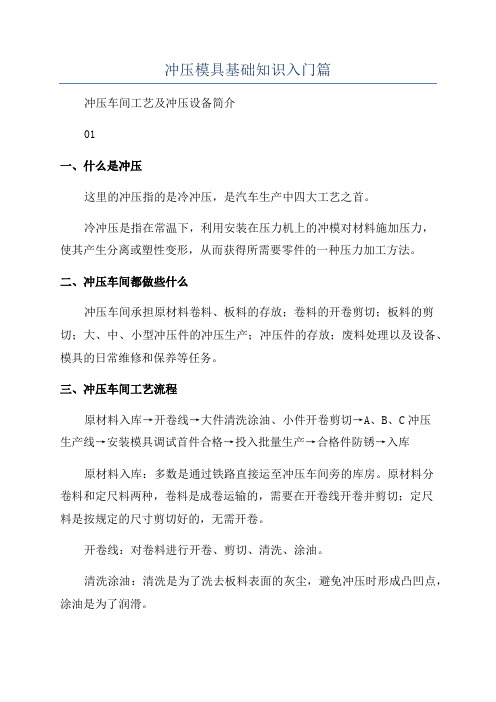 冲压模具基础知识入门篇

冲压车间工艺及冲压设备简介

01

一、什么是冲压

这里的冲压指的是冷冲压，是汽车生产中四大工艺之首。

冷冲压是指在常温下，利用安装在压力机上的冲模对材料施加压力，使其产生分离或塑性变形，从而获得所需要零件的一种压力加工方法。

二、冲压车间都做些什么

冲压车间承担原材料卷料、板料的存放；卷料的开卷剪切；板料的剪切；大、中、小型冲压件的冲压生产；冲压件的存放；废料处理以及设备、模具的日常维修和保养等任务。

三、冲压车间工艺流程

原材料入库→开卷线→大件清洗涂油、小件开卷剪切→A、B、C冲压生产线→安装模具调试首件合格→投入批量生产→合格件防锈→入库

原材料入库：多数是通过铁路直接运至冲压车间旁的库房。原材料分卷料和定尺料两种，卷料是成卷运输的，需要在开卷线开卷并剪切；定尺料是按规定的尺寸剪切好的，无需开卷。

开卷线：对卷料进行开卷、剪切、清洗、涂油。

清洗涂油：清洗是为了洗去板料表面的灰尘，避免冲压时形成凸凹点，涂油是为了润滑。